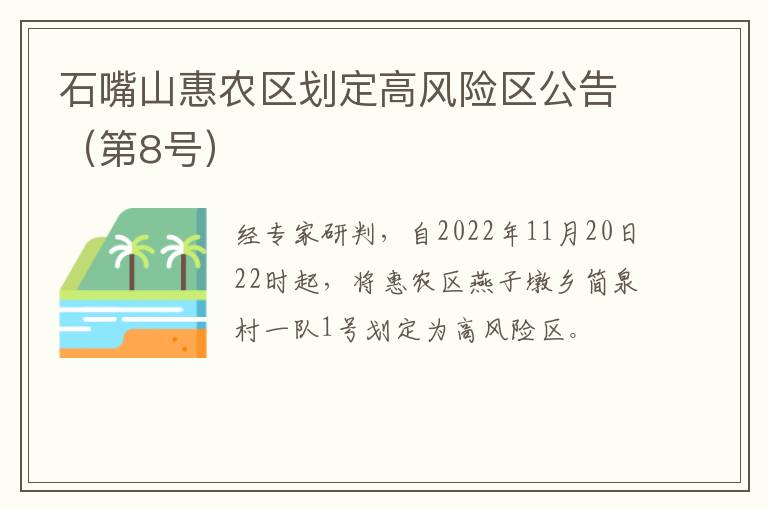 石嘴山惠农区划定高风险区公告（第8号）

经专家研判，自2022年11月20日22时起，将惠农区燕子墩乡简泉村一队1号划定为高风险区。